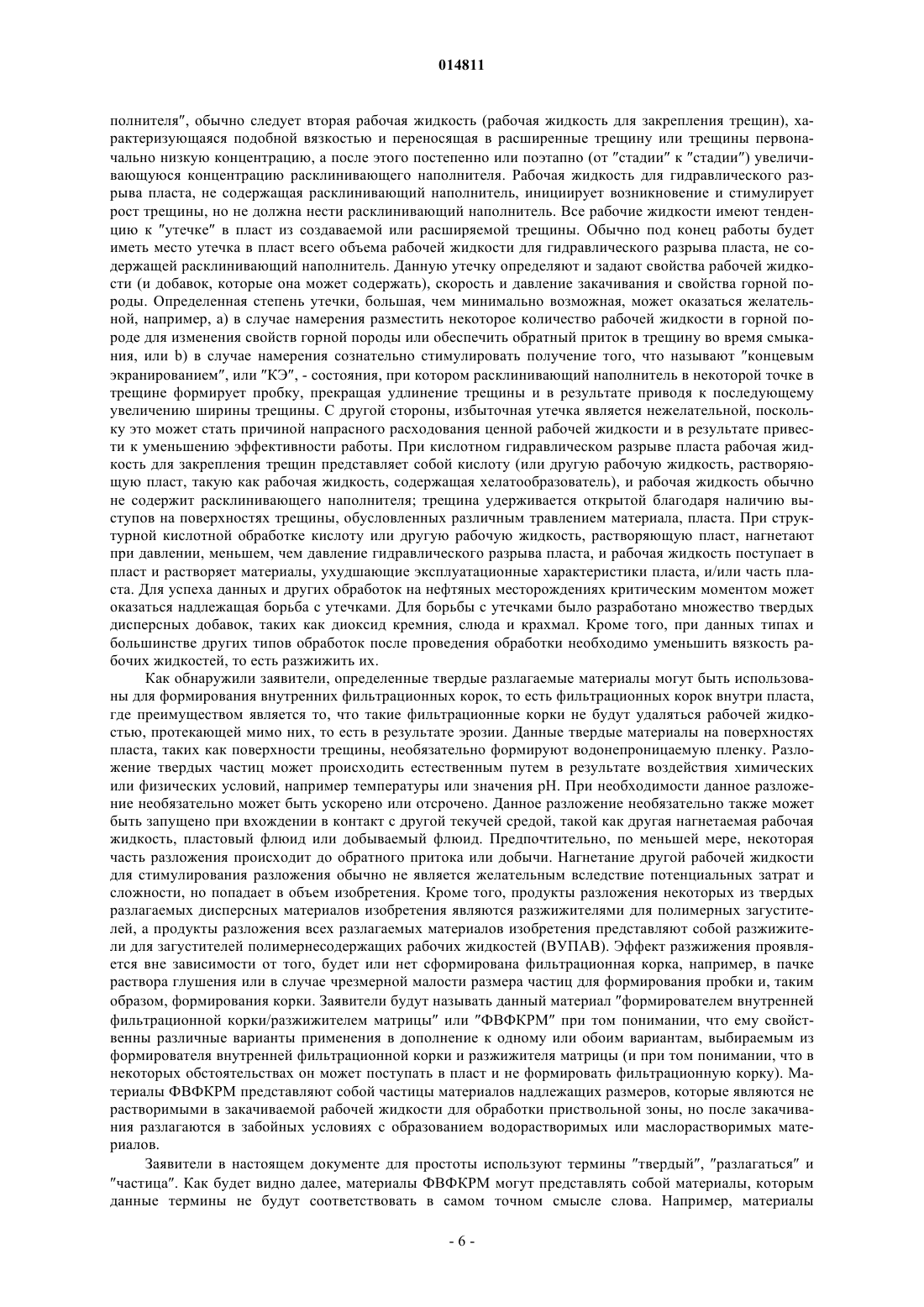 014811

полнителя", обычно следует вторая рабочая жидкость (рабочая жидкость для закрепления трещин), характеризующаяся подобной вязкостью и переносящая в расширенные трещину или трещины первоначально низкую концентрацию, а после этого постепенно или поэтапно (от "стадии" к "стадии") увеличивающуюся концентрацию расклинивающего наполнителя. Рабочая жидкость для гидравлического разрыва пласта, не содержащая расклинивающий наполнитель, инициирует возникновение и стимулирует рост трещины, но не должна нести расклинивающий наполнитель. Все рабочие жидкости имеют тенденцию к "утечке" в пласт из создаваемой или расширяемой трещины. Обычно под конец работы будет иметь место утечка в пласт всего объема рабочей жидкости для гидравлического разрыва пласта, не содержащей расклинивающий наполнитель. Данную утечку определяют и задают свойства рабочей жидкости (и добавок, которые она может содержать), скорость и давление закачивания и свойства горной породы. Определенная степень утечки, большая, чем минимально возможная, может оказаться желательной, например, a) в случае намерения разместить некоторое количество рабочей жидкости в горной породе для изменения свойств горной породы или обеспечить обратный приток в трещину во время смыкания, или b) в случае намерения сознательно стимулировать получение того, что называют "концевым экранированием", или "КЭ", - состояния, при котором расклинивающий наполнитель в некоторой точке в трещине формирует пробку, прекращая удлинение трещины и в результате приводя к последующему увеличению ширины трещины. С другой стороны, избыточная утечка является нежелательной, поскольку это может стать причиной напрасного расходования ценной рабочей жидкости и в результате привести к уменьшению эффективности работы. При кислотном гидравлическом разрыве пласта рабочая жидкость для закрепления трещин представляет собой кислоту (или другую рабочую жидкость, растворяющую пласт, такую как рабочая жидкость, содержащая хелатообразователь), и рабочая жидкость обычно не содержит расклинивающего наполнителя; трещина удерживается открытой благодаря наличию выступов на поверхностях трещины, обусловленных различным травлением материала, пласта. При структурной кислотной обработке кислоту или другую рабочую жидкость, растворяющую пласт, нагнетают при давлении, меньшем, чем давление гидравлического разрыва пласта, и рабочая жидкость поступает в пласт и растворяет материалы, ухудшающие эксплуатационные характеристики пласта, и/или часть пласта. Для успеха данных и других обработок на нефтяных месторождениях критическим моментом может оказаться надлежащая борьба с утечками. Для борьбы с утечками было разработано множество твердых дисперсных добавок, таких как диоксид кремния, слюда и крахмал. Кроме того, при данных типах и большинстве других типов обработок после проведения обработки необходимо уменьшить вязкость рабочих жидкостей, то есть разжижить их.

Как обнаружили заявители, определенные твердые разлагаемые материалы могут быть использованы для формирования внутренних фильтрационных корок, то есть фильтрационных корок внутри пласта, где преимуществом является то, что такие фильтрационные корки не будут удаляться рабочей жидкостью, протекающей мимо них, то есть в результате эрозии. Данные твердые материалы на поверхностях пласта, таких как поверхности трещины, необязательно формируют водонепроницаемую пленку. Разложение твердых частиц может происходить естественным путем в результате воздействия химических или физических условий, например температуры или значения pH. При необходимости данное разложение необязательно может быть ускорено или отсрочено. Данное разложение необязательно также может быть запущено при вхождении в контакт с другой текучей средой, такой как другая нагнетаемая рабочая жидкость, пластовый флюид или добываемый флюид. Предпочтительно, по меньшей мере, некоторая часть разложения происходит до обратного притока или добычи. Нагнетание другой рабочей жидкости для стимулирования разложения обычно не является желательным вследствие потенциальных затрат и сложности, но попадает в объем изобретения. Кроме того, продукты разложения некоторых из твердых разлагаемых дисперсных материалов изобретения являются разжижителями для полимерных загустителей, а продукты разложения всех разлагаемых материалов изобретения представляют собой разжижители для загустителей полимернесодержащих рабочих жидкостей (ВУПАВ). Эффект разжижения проявляется вне зависимости от того, будет или нет сформирована фильтрационная корка, например, в пачке раствора глушения или в случае чрезмерной малости размера частиц для формирования пробки и, таким образом, формирования корки. Заявители будут называть данный материал "формирователем внутренней фильтрационной корки/разжижителем матрицы" или "ФВФКРМ" при том понимании, что ему свойственны различные варианты применения в дополнение к одному или обоим вариантам, выбираемым из формирователя внутренней фильтрационной корки и разжижителя матрицы (и при том понимании, что в некоторых обстоятельствах он может поступать в пласт и не формировать фильтрационную корку). Материалы ФВФКРМ представляют собой частицы материалов надлежащих размеров, которые являются не растворимыми в закачиваемой рабочей жидкости для обработки приствольной зоны, но после закачивания разлагаются в забойных условиях с образованием водорастворимых или маслорастворимых материалов.

Заявители в настоящем документе для простоты используют термины "твердый", "разлагаться" и "частица". Как будет видно далее, материалы ФВФКРМ могут представлять собой материалы, которым данные термины не будут соответствовать в самом точном смысле слова. Например, материалы

- 6 -